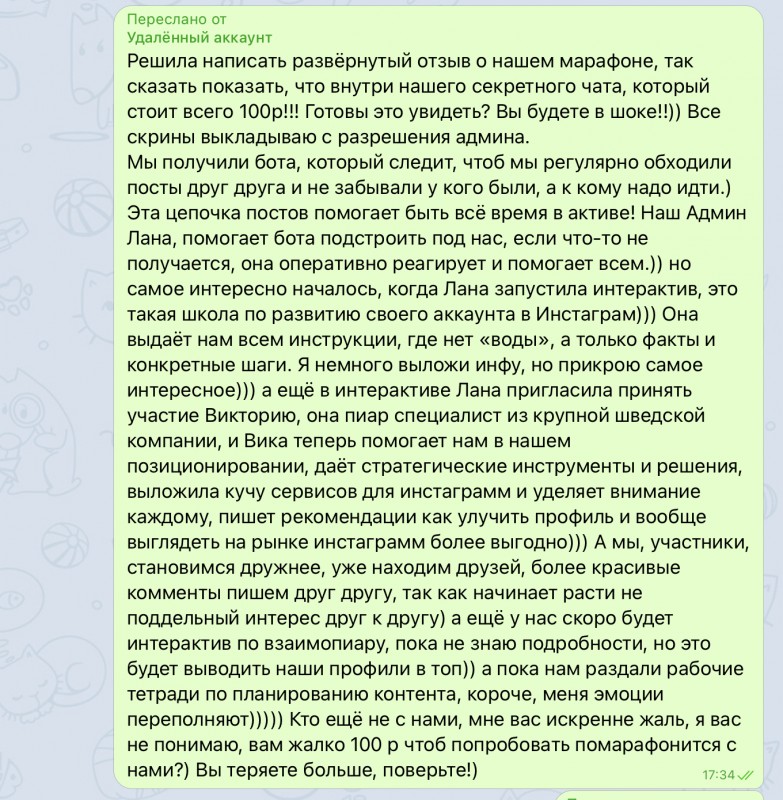 Переслано от
Удалённый аккаунт
Решила написать развёрнутый отзыв о нашем марафоне, так сказать показать, что внутри нашего секретного чата, который стоит всего 100р!!! Готовы это увидеть? Вы будете в шоке!!)) Все скрины выкладываю с разрешения админа.
Мы получили бота, который следит, чтоб мы регулярно обходили посты друг друга и не забывали у кого были, а к кому надо идти.) Эта цепочка постов помогает быть всё время в активе! Наш Админ Лана, помогает бота подстроить под нас, если что-то не получается, она оперативно реагирует и помогает всем.)) но самое интересно началось, когда Лана запустила интерактив, это такая школа по развитию своего аккаунта в Инстаграм))) Она выдаёт нам всем инструкции, где нет «воды», а только факты и конкретные шаги. Я немного выложи инфу, но прикрою самое интересное))) а ещё в интерактиве Лана пригласила принять участие Викторию, она пиар специалист из крупной шведской компании, и Вика теперь помогает нам в нашем позиционировании, даёт стратегические инструменты и решения, выложила кучу сервисов для инстаграмм и уделяет внимание каждому, пишет рекомендации как улучить профиль и вообще выглядеть на рынке инстаграмм более выгодно))) А мы, участники, становимся дружнее, уже находим друзей, более красивые комменты пишем друг другу, так как начинает расти не поддельный интерес друг к другу) а ещё у нас скоро будет интерактив по взаимопиару, пока не знаю подробности, но это будет выводить наши профили в топ)) а пока нам раздали рабочие тетради по планированию контента, короче, меня эмоции переполняют))))) Кто ещё не с нами, мне вас искренне жаль, я вас не понимаю, вам жалко 100 р чтоб попробовать помарафонится с нами?) Вы теряете больше, поверьте!)
17:34